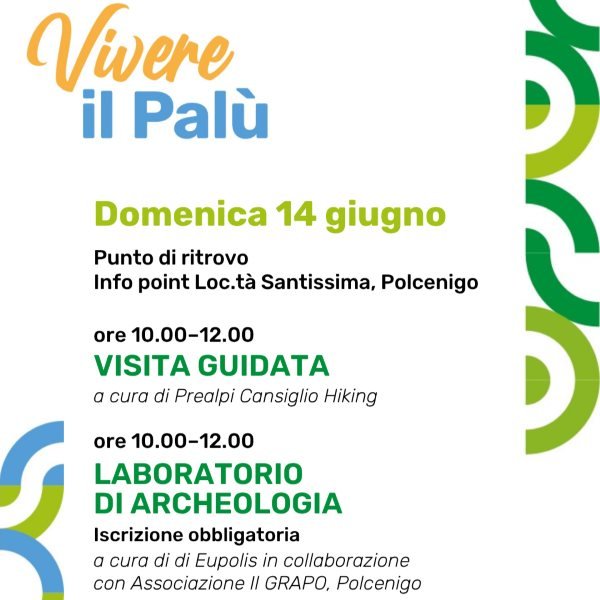 Vivere
il Palù

Domenica 14 giugno

Punto di ritrovo
Info point Loc.tà Santissima, Polcenigo

ore 10.00–12.00
VISITA GUIDATA
a cura di Prealpi Cansiglio Hiking

ore 10.00–12.00
LABORATORIO
DI ARCHEOLOGIA
Iscrizione obbligatoria
a cura di di Eupolis in collaborazione con Associazione Il GRAPO, Polcenigo